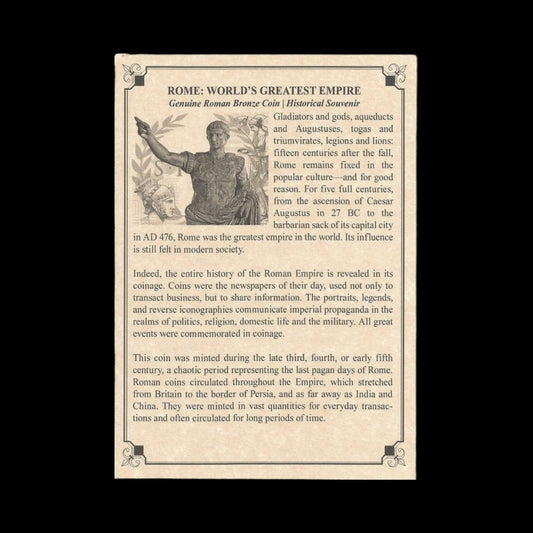 ROME: WORLD'S GREATEST EMPIRE
Genuine Roman Bronze Coin | Historical Souvenir

Gladiators and gods, aqueducts and Augustuses, togas and triumvirates, legions and lions: fifteen centuries after the fall, Rome remains fixed in the popular culture—and for good reason. For five full centuries, from the ascension of Caesar Augustus in 27 BC to the barbarian sack of its capital city in AD 476, Rome was the greatest empire in the world. Its influence is still felt in modern society.

Indeed, the entire history of the Roman Empire is revealed in its coinage. Coins were the newspapers of their day, used not only to transact business, but to share information. The portraits, legends, and reverse iconographies communicate imperial propaganda in the realms of politics, religion, domestic life and the military. All great events were commemorated in coinage.

This coin was minted during the late third, fourth, or early fifth century, a chaotic period representing the last pagan days of Rome. Roman coins circulated throughout the Empire, which stretched from Britain to the border of Persia, and as far away as India and China. They were minted in vast quantities for everyday transactions and often circulated for long periods of time.